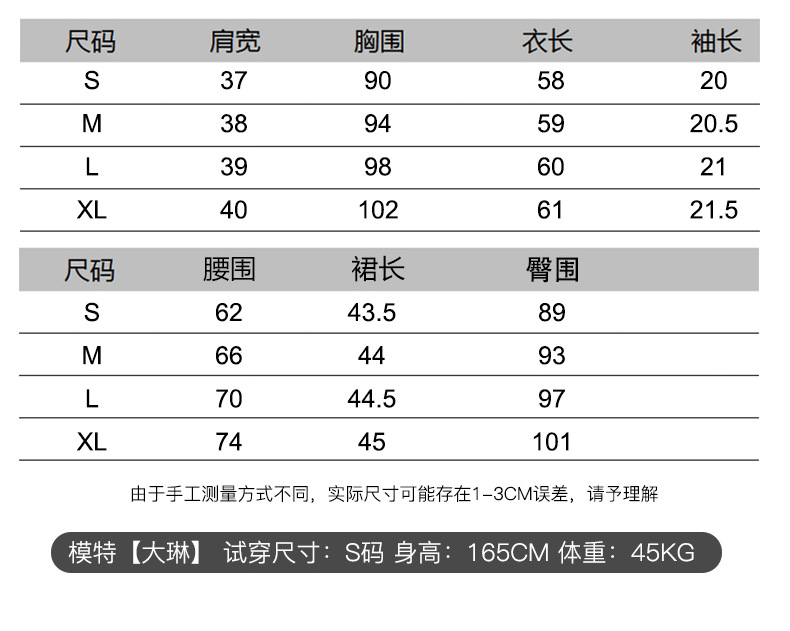 | 尺码 | 肩宽 | 胸围 | 衣长 | 袖长 |
|---|---|---|---|---|
| S | 37 | 90 | 58 | 20 |
| M | 38 | 94 | 59 | 20.5 |
| L | 39 | 98 | 60 | 21 |
| XL | 40 | 102 | 61 | 21.5 |

| 尺码 | 腰围 | 裙长 | 臀围 |
|---|---|---|---|
| S | 62 | 43.5 | 89 |
| M | 66 | 44 | 93 |
| L | 70 | 44.5 | 97 |
| XL | 74 | 45 | 101 |

由于手工测量方式不同，实际尺寸可能存在1-3CM误差，请予理解

模特【大琳】 试穿尺寸：S码 身高：165CM 体重：45KG